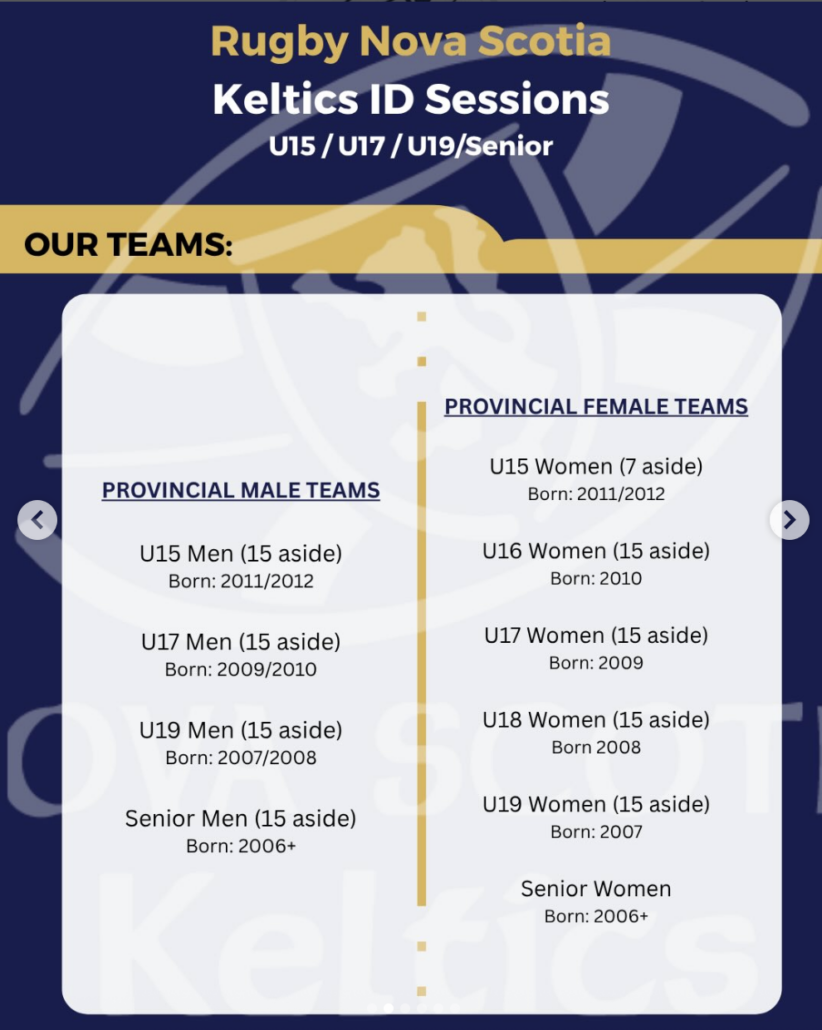 Rugby Nova Scotia
Keltics ID Sessions
U15 / U17 / U19/Senior

OUR TEAMS:

PROVINCIAL MALE TEAMS

U15 Men (15 aside)
Born: 2011/2012

U17 Men (15 aside)
Born: 2009/2010

U19 Men (15 aside)
Born: 2007/2008

Senior Men (15 aside)
Born: 2006+

PROVINCIAL FEMALE TEAMS

U15 Women (7 aside)
Born: 2011/2012

U16 Women (15 aside)
Born: 2010

U17 Women (15 aside)
Born: 2009

U18 Women (15 aside)
Born 2008

U19 Women (15 aside)
Born: 2007

Senior Women
Born: 2006+

NOVA SCOTIA
Keltics